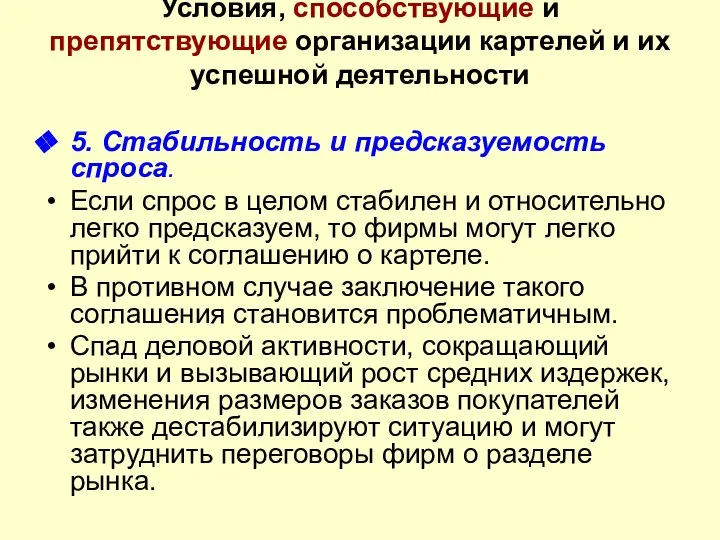 Условия, способствующие и препятствующие организации картелей и их успешной деятельности

5. Стабильность и предсказуемость спроса.

• Если спрос в целом стабилен и относительно легко предсказуем, то фирмы могут легко прийти к соглашению о картеле.

• В противном случае заключение такого соглашения становится проблематичным.

• Спад деловой активности, сокращающий рынки и вызывающий рост средних издержек, изменения размеров заказов покупателей также дестабилизируют ситуацию и могут затруднить переговоры фирм о разделе рынка.